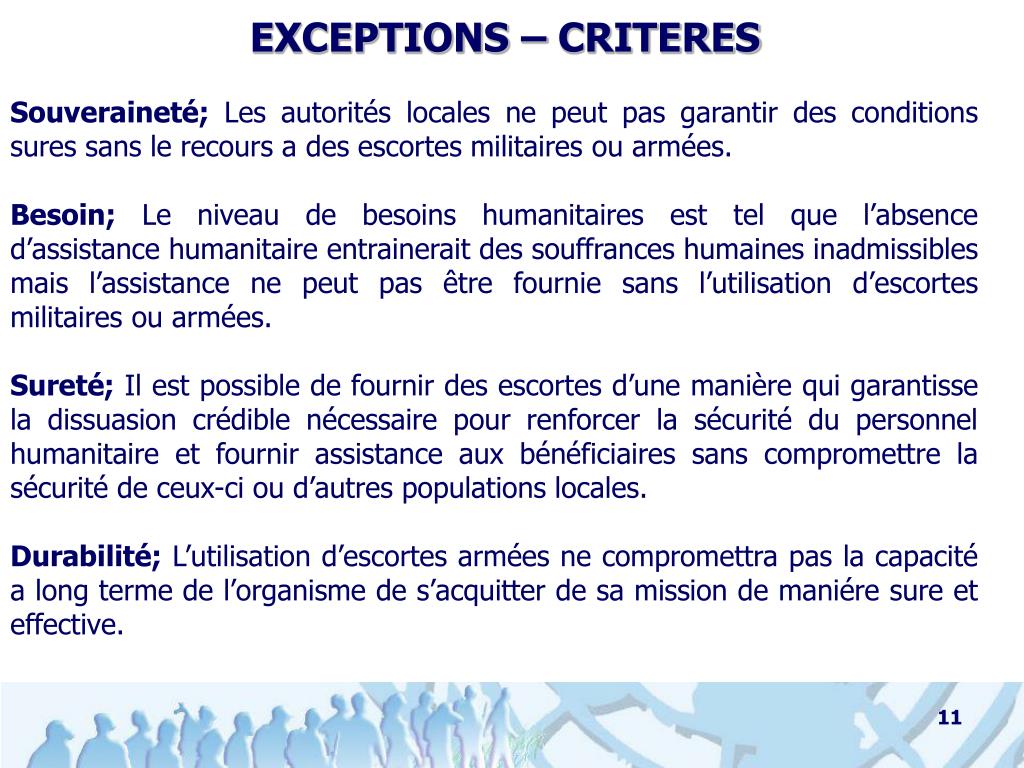 EXCEPTIONS – CRITERES

Souveraineté; Les autorités locales ne peut pas garantir des conditions sures sans le recours a des escortes militaires ou armées.

Besoin; Le niveau de besoins humanitaires est tel que l’absence d’assistance humanitaire entrainerait des souffrances humaines inadmissibles mais l’assistance ne peut pas être fournie sans l’utilisation d’escortes militaires ou armées.

Sureté; Il est possible de fournir des escortes d’une manière qui garantisse la dissuasion crédible nécessaire pour renforcer la sécurité du personnel humanitaire et fournir assistance aux bénéficiaires sans compromettre la sécurité de ceux-ci ou d’autres populations locales.

Durabilité; L’utilisation d’escortes armées ne compromettra pas la capacité a long terme de l’organisme de s’acquitter de sa mission de maniére sure et effective.

11